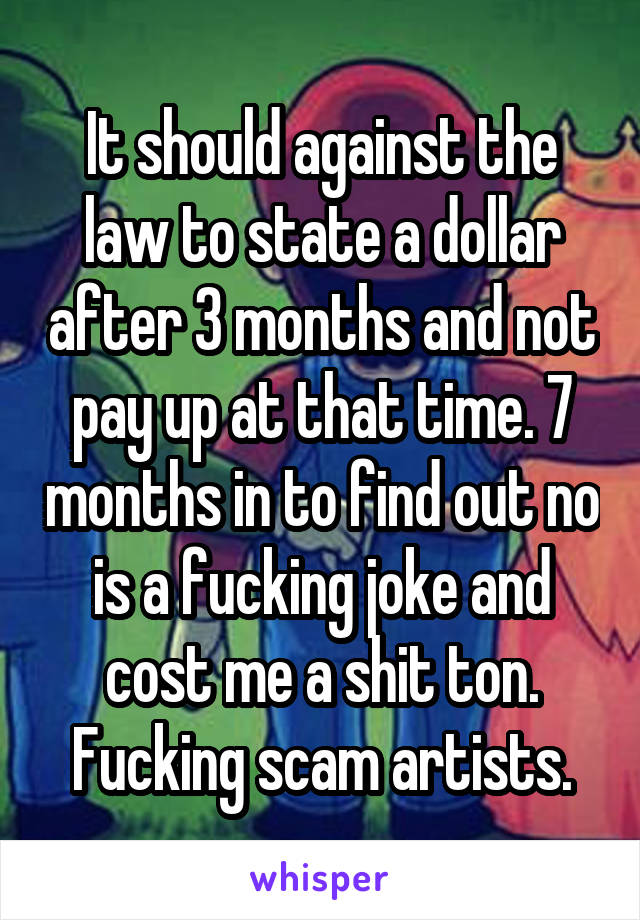 It should against the law to state a dollar after 3 months and not pay up at that time. 7 months in to find out no is a fucking joke and cost me a shit ton. Fucking scam artists.

whisper